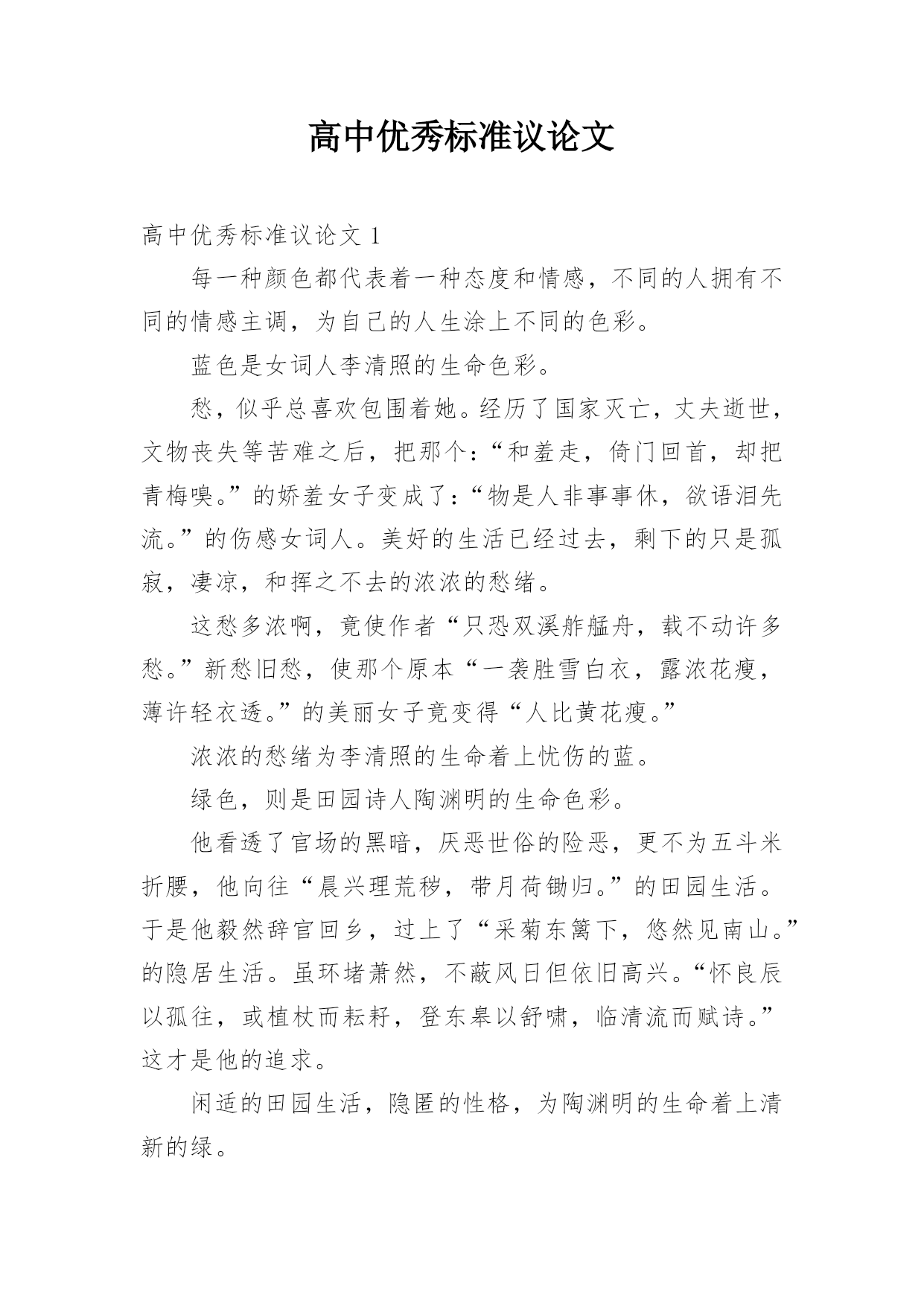 高中优秀标准议论文

高中优秀标准议论文 1

每一种颜色都代表着一种态度和情感，不同的人拥有不同的情感主调，为自己的人生涂上不同的色彩。

蓝色是女词人李清照的生命色彩。

愁，似乎总喜欢包围着她。经历了国家灭亡，丈夫逝世，文物丧失等苦难之后，把那个：“和羞走，倚门回首，却把青梅嗅。”的娇羞女子变成了：“物是人非事事休，欲语泪先流。”的伤感女词人。美好的生活已经过去，剩下的只是孤寂，凄凉，和挥之不去的浓浓的愁绪。

这愁多浓啊，竟使作者“只恐双溪舴艋舟，载不动许多愁。”新愁旧愁，使那个原本“一袭胜雪白衣，露浓花瘦，薄许轻衣透。”的美丽女子竟变得“人比黄花瘦。”

浓浓的愁绪为李清照的生命着上忧伤的蓝。

绿色，则是田园诗人陶渊明的生命色彩。

他看透了官场的黑暗，厌恶世俗的险恶，更不为五斗米折腰，他向往“晨兴理荒秽，带月荷锄归。”的田园生活。于是他毅然辞官回乡，过上了“采菊东篱下，悠然见南山。”的隐居生活。虽环堵萧然，不蔽风日但依旧高兴。“怀良辰以孤往，或植杖而耘耔，登东皋以舒啸，临清流而赋诗。”这才是他的追求。

闲适的田园生活，隐匿的性格，为陶渊明的生命着上清新的绿。